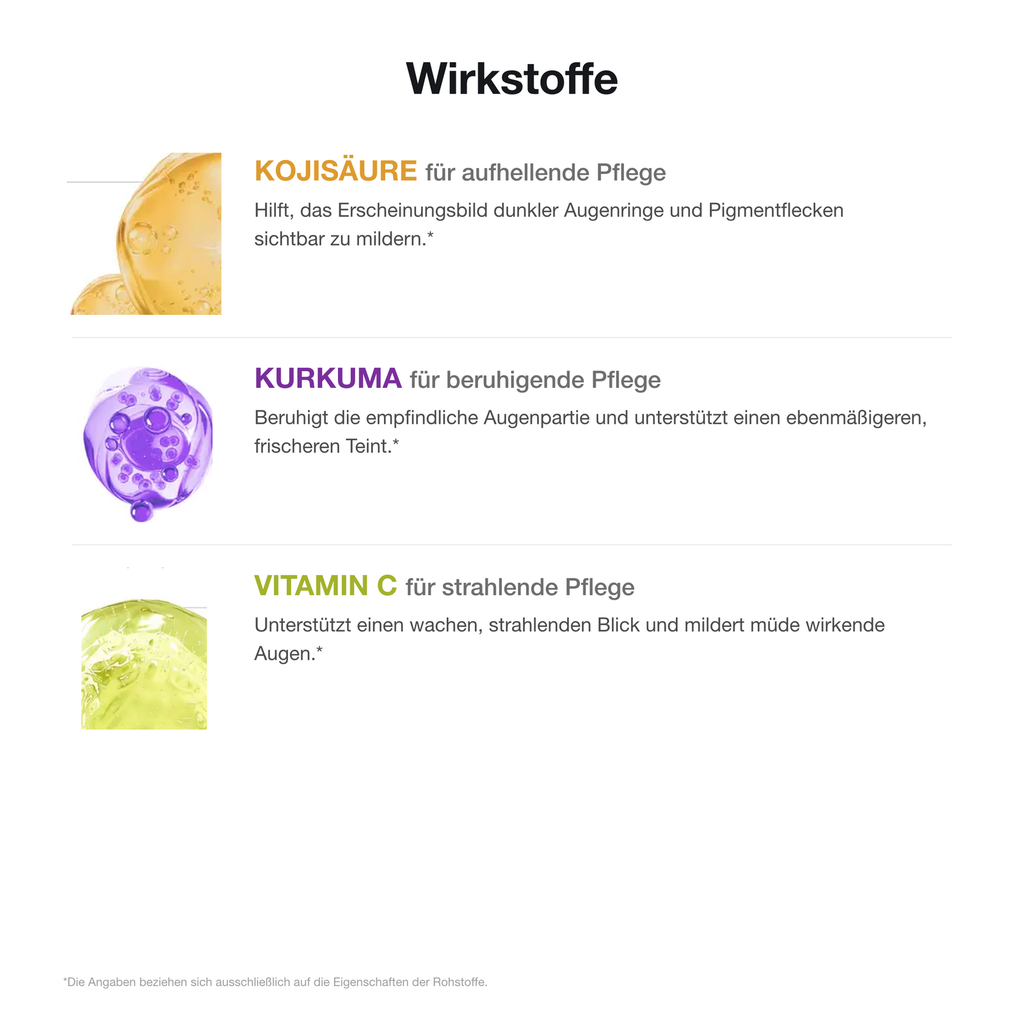 Wirkstoffe

KOJISÄURE für aufhellende Pflege

Hilft, das Erscheinungsbild dunkler Augenringe und Pigmentflecken sichtbar zu mildern.*

KURKUMA für beruhigende Pflege

Beruhigt die empfindliche Augenpartie und unterstützt einen ebenmäßigeren, frischeren Teint.*

VITAMIN C für strahlende Pflege

Unterstützt einen wachen, strahlenden Blick und mildert müde wirkende Augen.*

*Die Angaben beziehen sich ausschließlich auf die Eigenschaften der Rohstoffe.